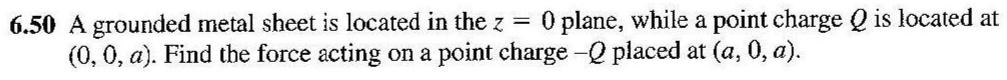 **6.50** A grounded metal sheet is located in the $z = 0$ plane, while a point charge $Q$ is located at $(0, 0, a)$. Find the force acting on a point charge $-Q$ placed at $(a, 0, a)$.